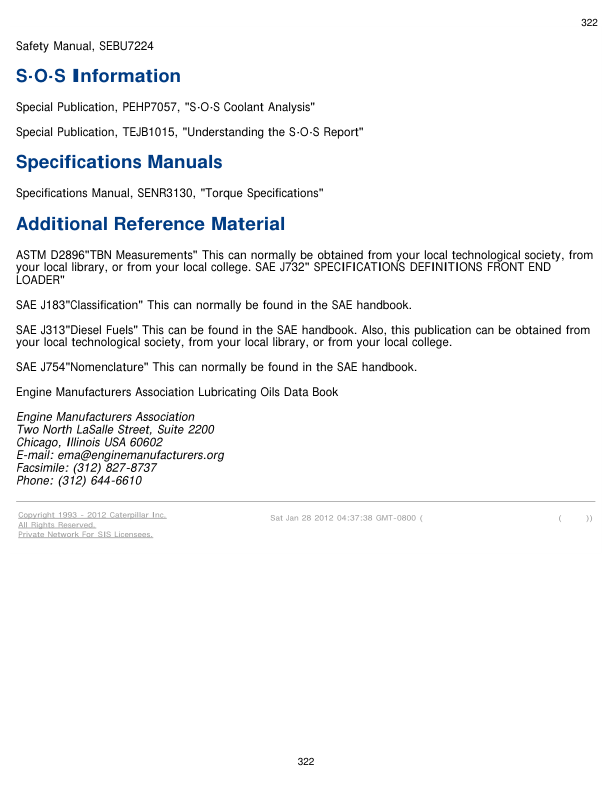 322

Safety Manual, SEBU7224

S·O·S Information

Special Publication, PEHP7057, "S·O·S Coolant Analysis"

Special Publication, TEJB1015, "Understanding the S·O·S Report"

Specifications Manuals

Specifications Manual, SENR3130, "Torque Specifications"

Additional Reference Material

ASTM D2896"TBN Measurements" This can normally be obtained from your local technological society, from your local library, or from your local college. SAE J732" SPECIFICATIONS DEFINITIONS FRONT END LOADER"

SAE J183"Classification" This can normally be found in the SAE handbook.

SAE J313"Diesel Fuels" This can be found in the SAE handbook. Also, this publication can be obtained from your local technological society, from your local library, or from your local college.

SAE J754"Nomenclature" This can normally be found in the SAE handbook.

Engine Manufacturers Association Lubricating Oils Data Book

Engine Manufacturers Association
Two North LaSalle Street, Suite 2200
Chicago, Illinois USA 60602
E-mail: ema@enginemanufacturers.org
Facsimile: (312) 827-8737
Phone: (312) 644-6610

Copyright 1993 - 2012 Caterpillar Inc.
All Rights Reserved.
Private Network For SIS Licensees.

Sat Jan 28 2012 04:37:38 GMT-0800 ( ( ))

322